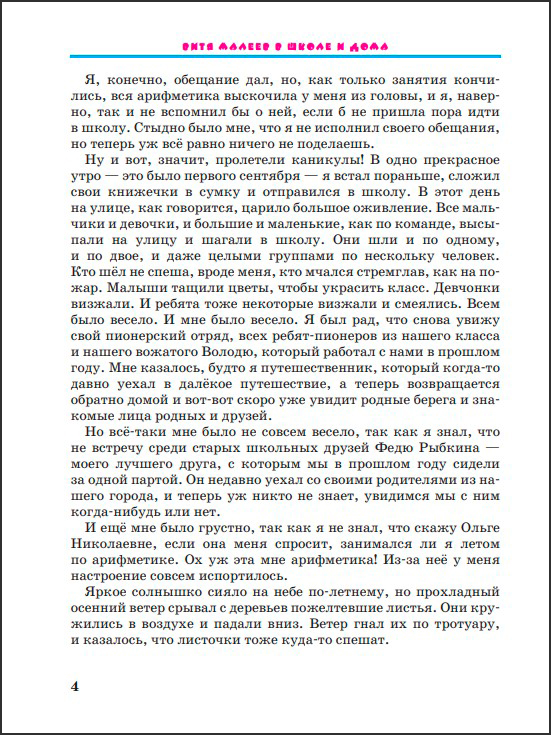 ВИТЯ МАЛЕЕВ В ШКОЛЕ И ДОМА

Я, конечно, обещание дал, но, как только занятия кончились, вся арифметика выскочила у меня из головы, и я, наверно, так и не вспомнил бы о ней, если б не пришла пора идти в школу. Стыдно было мне, что я не исполнил своего обещания, но теперь уж всё равно ничего не поделаешь.

Ну и вот, значит, пролетели каникулы! В одно прекрасное утро — это было первого сентября — я встал пораньше, сложил свои книжечки в сумку и отправился в школу. В этот день на улице, как говорится, царило большое оживление. Все мальчики и девочки, и большие и маленькие, как по команде, высыпали на улицу и шагали в школу. Они шли и по одному, и по двое, и даже целыми группами по нескольку человек. Кто шёл не спеша, вроде меня, кто мчался стремглав, как на пожар. Малыши тащили цветы, чтобы украсить класс. Девчонки визжали. И ребята тоже некоторые визжали и смеялись. Всем было весело. И мне было весело. Я был рад, что снова увижу свой пионерский отряд, всех ребят-пионеров из нашего класса и нашего вожатого Володю, который работал с нами в прошлом году. Мне казалось, будто я путешественник, который когда-то давно уехал в далёкое путешествие, а теперь возвращается обратно домой и вот-вот скоро уже увидит родные берега и знакомые лица родных и друзей.

Но всё-таки мне было не совсем весело, так как я знал, что не встречу среди старых школьных друзей Федю Рыбкина — моего лучшего друга, с которым мы в прошлом году сидели за одной партой. Он недавно уехал со своими родителями из нашего города, и теперь уж никто не знает, увидимся мы с ним когда-нибудь или нет.

И ещё мне было грустно, так как я не знал, что скажу Ольге Николаевне, если она меня спросит, занимался ли я летом по арифметике. Ох уж эта мне арифметика! Из-за неё у меня настроение совсем испортилось.

Яркое солнышко сияло на небе по-летнему, но прохладный осенний ветер срывал с деревьев пожелтевшие листья. Они кружились в воздухе и падали вниз. Ветер гнал их по тротуару, и казалось, что листочки тоже куда-то спешат.

4